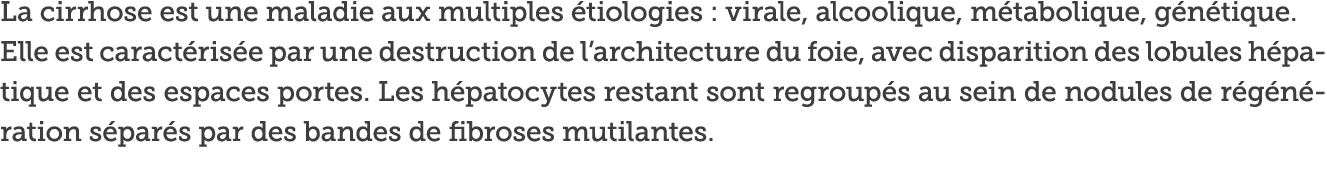 La cirrhose est une maladie aux multiples étiologies : virale, alcoolique, métabolique, génétique. Elle est caractérisée par une destruction de l'architecture du foie, avec disparition des lobules hépatique et des espaces portes. Les hépatocytes restant sont regroupés au sein de nodules de régénération séparés par des bandes de fibroses mutilantes.